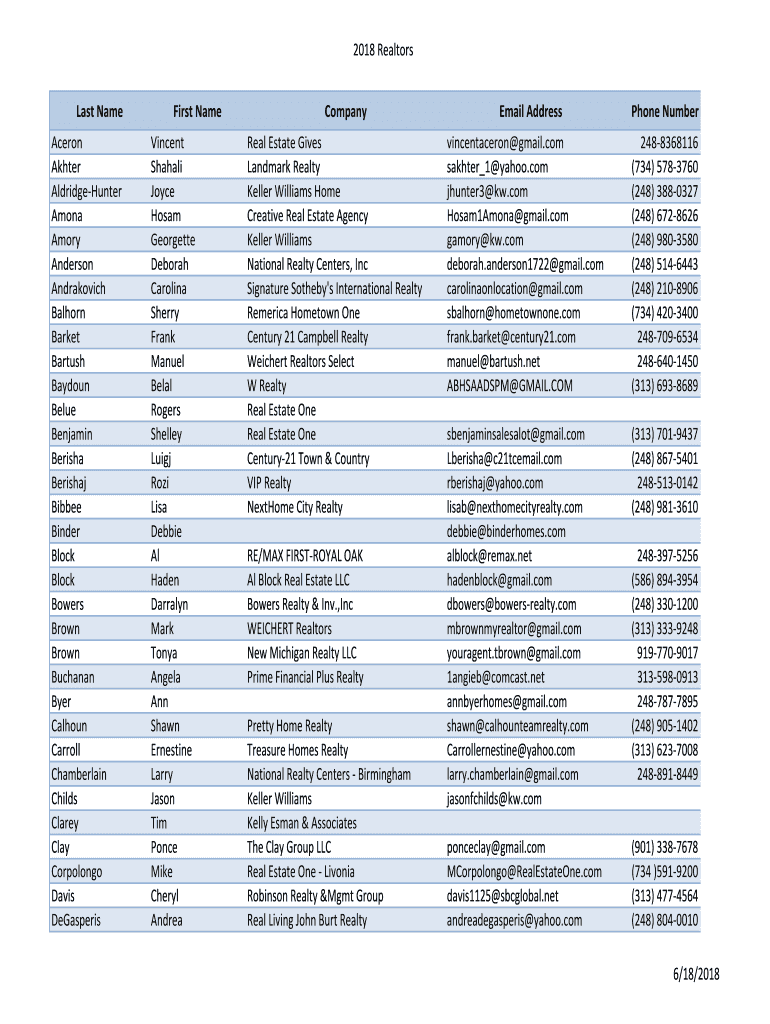 2018 Realtors

| Last Name | First Name | Company | Email Address | Phone Number |
|---|---|---|---|---|
| Aceron | Vincent | Real Estate Gives | vincentaceron@gmail.com | 248-8368116 |
| Akhter | Shahali | Landmark Realty | sakhter_1@yahoo.com | (734) 578-3760 |
| Aldridge-Hunter | Joyce | Keller Williams Home | jhunter3@kw.com | (248) 388-0327 |
| Amona | Hosam | Creative Real Estate Agency | Hosam1Amona@gmail.com | (248) 672-8626 |
| Amory | Georgette | Keller Williams | gamory@kw.com | (248) 980-3580 |
| Anderson | Deborah | National Realty Centers, Inc | deborah.anderson1722@gmail.com | (248) 514-6443 |
| Andrakovich | Carolina | Signature Sotheby's International Realty | carolinaonlocation@gmail.com | (248) 210-8906 |
| Balhorn | Sherry | Remerica Hometown One | sbalhorn@hometownone.com | (734) 420-3400 |
| Barket | Frank | Century 21 Campbell Realty | frank.barket@century21.com | 248-709-6534 |
| Bartush | Manuel | Weichert Realtors Select | manuel@bartush.net | 248-640-1450 |
| Baydoun | Belal | W Realty | ABHSAADSPM@GMAIL.COM | (313) 693-8689 |
| Belue | Rogers | Real Estate One | | |
| Benjamin | Shelley | Real Estate One | sbenjaminsalesalot@gmail.com | (313) 701-9437 |
| Berisha | Luigj | Century-21 Town & Country | Lberisha@c21tcemail.com | (248) 867-5401 |
| Berishaj | Rozi | VIP Realty | rberishaj@yahoo.com | 248-513-0142 |
| Bibbee | Lisa | NextHome City Realty | lisab@nexthomecityrealty.com | (248) 981-3610 |
| Binder | Debbie | | debbie@binderhomes.com | |
| Block | Al | RE/MAX FIRST-ROYAL OAK | alblock@remax.net | 248-397-5256 |
| Block | Haden | Al Block Real Estate LLC | hadenblock@gmail.com | (586) 894-3954 |
| Bowers | Darralyn | Bowers Realty & Inv.,Inc | dbowers@bowers-realty.com | (248) 330-1200 |
| Brown | Mark | WEICHERT Realtors | mbrownmyrealtor@gmail.com | (313) 333-9248 |
| Brown | Tonya | New Michigan Realty LLC | youragent.tbrown@gmail.com | 919-770-9017 |
| Buchanan | Angela | Prime Financial Plus Realty | 1angieb@comcast.net | 313-598-0913 |
| Byer | Ann | | annbyerhomes@gmail.com | 248-787-7895 |
| Calhoun | Shawn | Pretty Home Realty | shawn@calhounteamrealty.com | (248) 905-1402 |
| Carroll | Ernestine | Treasure Homes Realty | Carrollernestine@yahoo.com | (313) 623-7008 |
| Chamberlain | Larry | National Realty Centers - Birmingham | larry.chamberlain@gmail.com | 248-891-8449 |
| Childs | Jason | Keller Williams | jasonfchilds@kw.com | |
| Clarey | Tim | Kelly Esman & Associates | | |
| Clay | Ponce | The Clay Group LLC | ponceclay@gmail.com | (901) 338-7678 |
| Corpolongo | Mike | Real Estate One - Livonia | MCorpolongo@RealEstateOne.com | (734 )591-9200 |
| Davis | Cheryl | Robinson Realty &Mgmt Group | davis1125@sbcglobal.net | (313) 477-4564 |
| DeGasperis | Andrea | Real Living John Burt Realty | andreadegasperis@yahoo.com | (248) 804-0010 |

6/18/2018